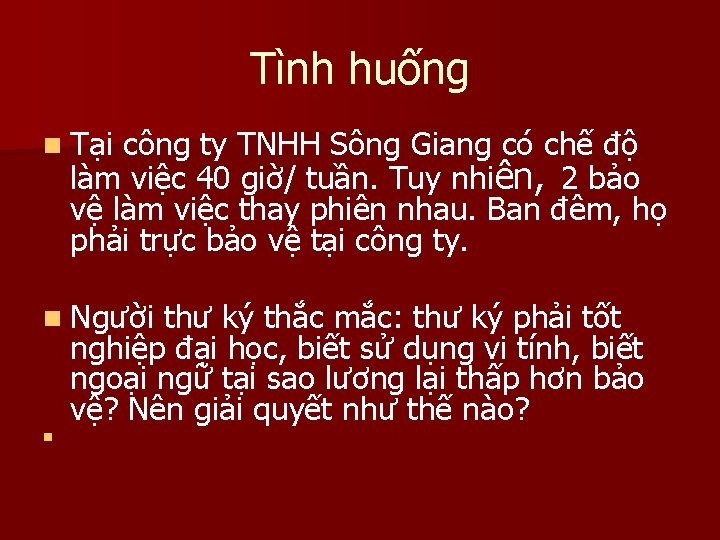 Tình huống

Tại công ty TNHH Sông Giang có chế độ làm việc 40 giờ/ tuần. Tuy nhiên, 2 bảo vệ làm việc thay phiên nhau. Ban đêm, họ phải trực bảo vệ tại công ty.

Người thư ký thắc mắc: thư ký phải tốt nghiệp đại học, biết sử dụng vi tính, biết ngoại ngữ tại sao lương lại thấp hơn bảo vệ? Nên giải quyết như thế nào?